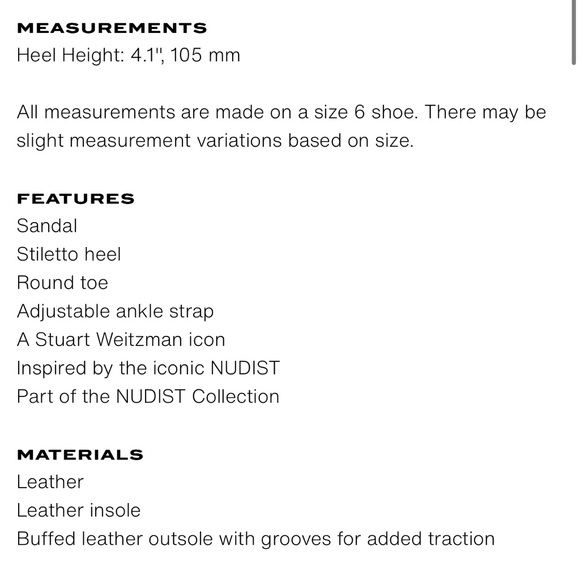 MEASUREMENTS
Heel Height: 4.1", 105 mm

All measurements are made on a size 6 shoe. There may be slight measurement variations based on size.

FEATURES
Sandal
Stiletto heel
Round toe
Adjustable ankle strap
A Stuart Weitzman icon
Inspired by the iconic NUDIST
Part of the NUDIST Collection

MATERIALS
Leather
Leather insole
Buffed leather outsole with grooves for added traction